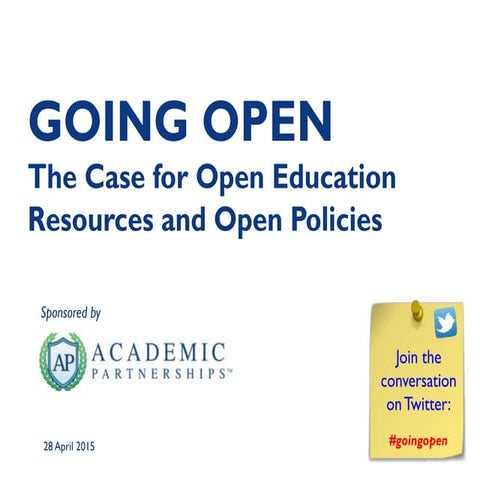 GOING OPEN

The Case for Open Education Resources and Open Policies

Sponsored by

AP ACADEMIC PARTNERSHIPS™

28 April 2015

Join the conversation on Twitter:

#goingopen